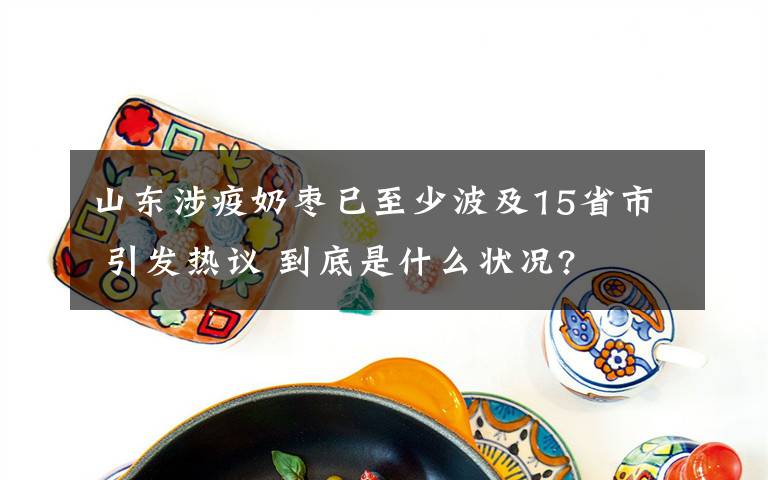 山东涉疫奶枣已至少波及15省市 引发热议 到底是什么状况?